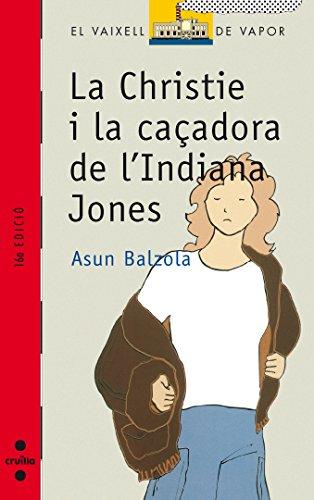 EL VAIXELL DE VAPOR

La Christie i la caçadora de l'Indiana Jones

Asun Balzola

16a EDICIÓ

cruïlla